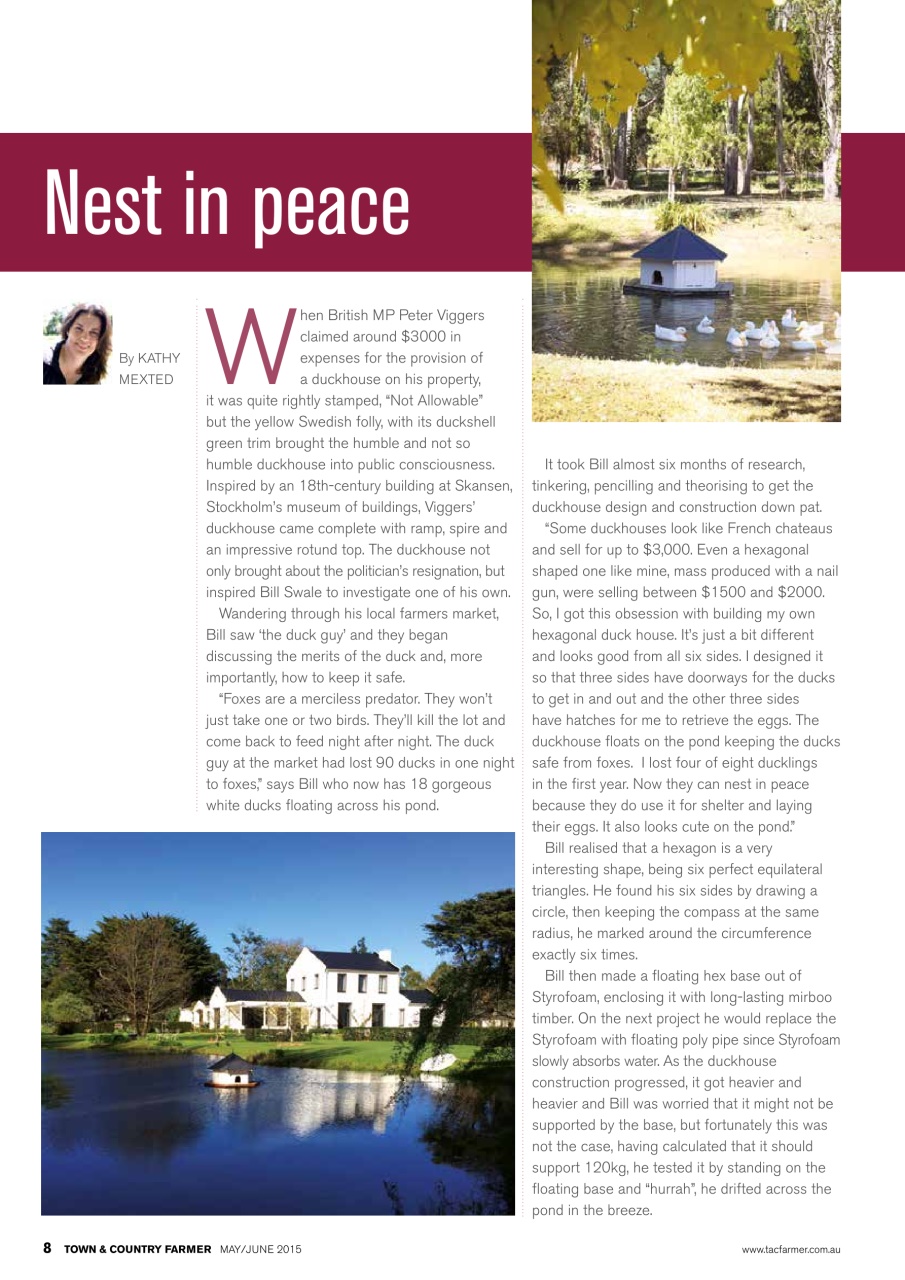 Nest in peace

By KATHY MEXTED

When British MP Peter Viggers claimed around $3000 in expenses for the provision of a duckhouse on his property, it was quite rightly stamped, "Not Allowable" but the yellow Swedish folly, with its duckshell green trim brought the humble and not so humble duckhouse into public consciousness. Inspired by an 18th-century building at Skansen, Stockholm's museum of buildings, Viggers' duckhouse came complete with ramp, spire and an impressive rotund top. The duckhouse not only brought about the politician's resignation, but inspired Bill Swale to investigate one of his own.

Wandering through his local farmers market, Bill saw 'the duck guy' and they began discussing the merits of the duck and, more importantly, how to keep it safe.

"Foxes are a merciless predator. They won't just take one or two birds. They'll kill the lot and come back to feed night after night. The duck guy at the market had lost 90 ducks in one night to foxes," says Bill who now has 18 gorgeous white ducks floating across his pond.

It took Bill almost six months of research, tinkering, pencilling and theorising to get the duckhouse design and construction down pat.

"Some duckhouses look like French chateaus and sell for up to $3,000. Even a hexagonal shaped one like mine, mass produced with a nail gun, were selling between $1500 and $2000. So, I got this obsession with building my own hexagonal duck house. It's just a bit different and looks good from all six sides. I designed it so that three sides have doorways for the ducks to get in and out and the other three sides have hatches for me to retrieve the eggs. The duckhouse floats on the pond keeping the ducks safe from foxes. I lost four of eight ducklings in the first year. Now they can nest in peace because they do use it for shelter and laying their eggs. It also looks cute on the pond."

Bill realised that a hexagon is a very interesting shape, being six perfect equilateral triangles. He found his six sides by drawing a circle, then keeping the compass at the same radius, he marked around the circumference exactly six times.

Bill then made a floating hex base out of Styrofoam, enclosing it with long-lasting mirboo timber. On the next project he would replace the Styrofoam with floating poly pipe since Styrofoam slowly absorbs water. As the duckhouse construction progressed, it got heavier and heavier and Bill was worried that it might not be supported by the base, but fortunately this was not the case, having calculated that it should support 120kg, he tested it by standing on the floating base and "hurrah", he drifted across the pond in the breeze.

8 TOWN & COUNTRY FARMER MAY/JUNE 2015 www.tacfarmer.com.au